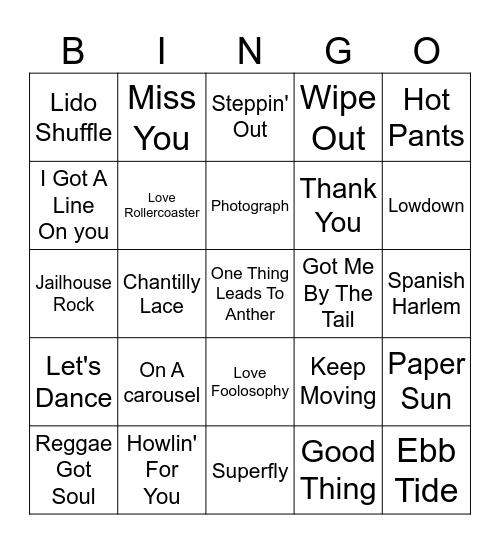 | B | I | N | G | O |
|---|---|---|---|---|
| Lido Shuffle | Miss You | Steppin' Out | Wipe Out | Hot Pants |
| I Got A Line On you | Love Rollercoaster | Photograph | Thank You | Lowdown |
| Jailhouse Rock | Chantilly Lace | One Thing Leads To Anther | Got Me By The Tail | Spanish Harlem |
| Let's Dance | On A carousel | Love Foolosophy | Keep Moving | Paper Sun |
| Reggae Got Soul | Howlin' For You | Superfly | Good Thing | Ebb Tide |